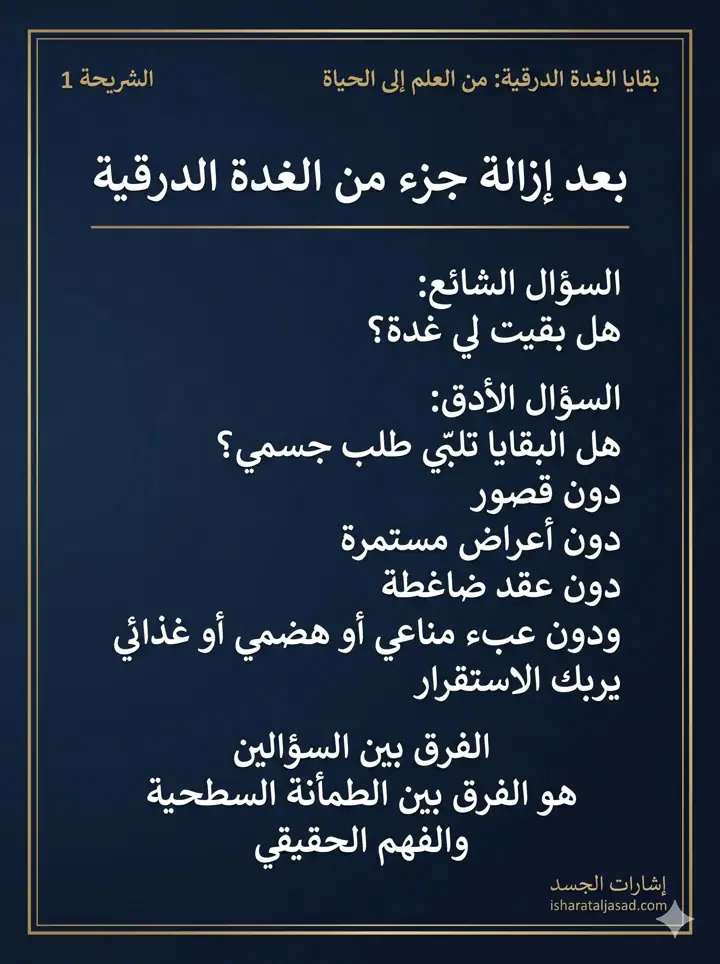 بقايا الغدة الدرقية: من العلم إلى الحياة
الشريحة 1

بعد إزالة جزء من الغدة الدرقية

السؤال الشائع:
هل بقيت لي غدة؟

السؤال الأدق:
هل البقايا تلبّي طلب جسمي؟
دون قصور
دون أعراض مستمرة
دون عقد ضاغطة
ودون عبء مناعي أو هضمي أو غذائي يربك الاستقرار

الفرق بين السؤالين
هو الفرق بين الطمأنة السطحية
والفهم الحقيقي

إشارات الجسد
isharataljasad.com